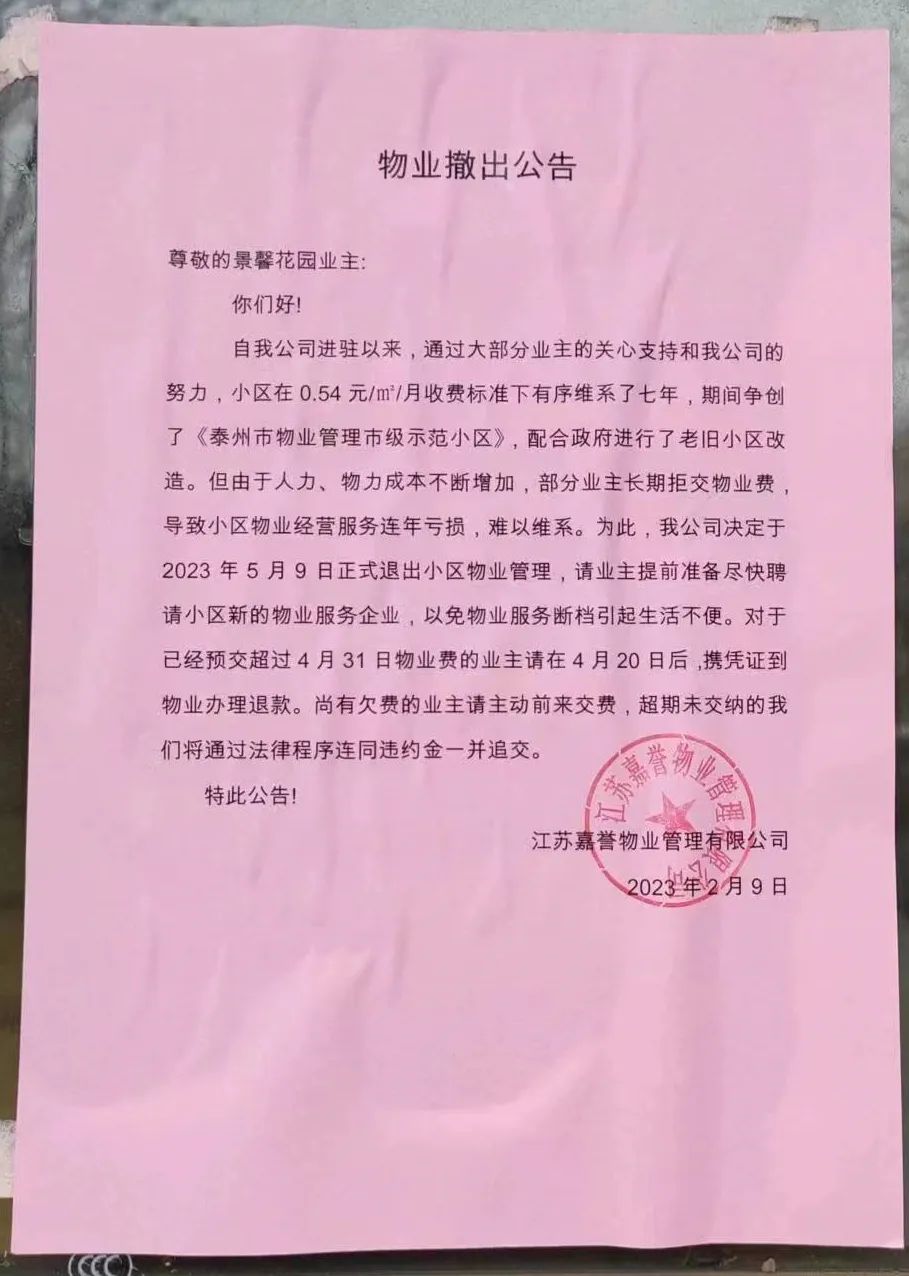 物业撤出公告

尊敬的景馨花园业主:

你们好!

自我公司进驻以来，通过大部分业主的关心支持和我公司的努力，小区在 0.54 元/㎡/月收费标准下有序维系了七年，期间争创了《泰州市物业管理市级示范小区》，配合政府进行了老旧小区改造。但由于人力、物力成本不断增加，部分业主长期拒交物业费，导致小区物业经营服务连年亏损，难以维系。为此，我公司决定于 2023 年 5 月 9 日正式退出小区物业管理，请业主提前准备尽快聘请小区新的物业服务企业，以免物业服务断档引起生活不便。对于已经预交超过 4 月 31 日物业费的业主请在 4 月 20 日后，携凭证到物业办理退款。尚有欠费的业主请主动前来交费，超期未交纳的我们将通过法律程序连同违约金一并追交。

特此公告!

江苏嘉誉物业管理有限公司
2023 年 2 月 9 日

江苏嘉誉物业管理有限公司